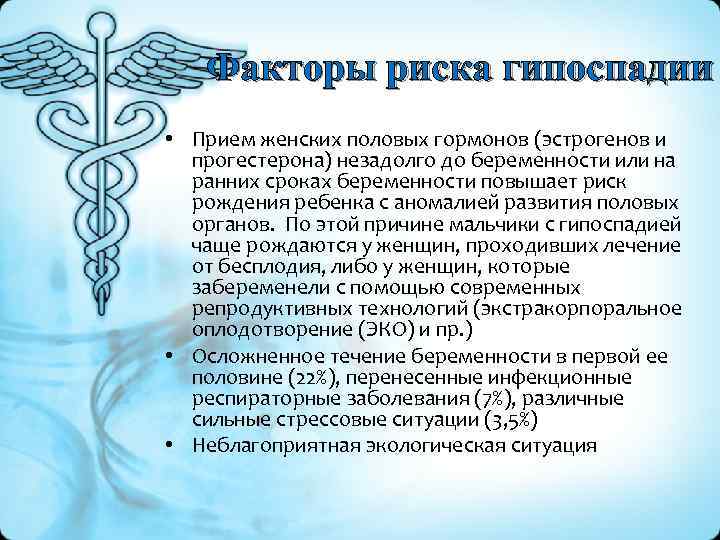 Факторы риска гипоспадии

• Прием женских половых гормонов (эстрогенов и прогестерона) незадолго до беременности или на ранних сроках беременности повышает риск рождения ребенка с аномалией развития половых органов. По этой причине мальчики с гипоспадией чаще рождаются у женщин, проходивших лечение от бесплодия, либо у женщин, которые забеременели с помощью современных репродуктивных технологий (экстракорпоральное оплодотворение (ЭКО) и пр.)
• Осложненное течение беременности в первой ее половине (22%), перенесенные инфекционные респираторные заболевания (7%), различные сильные стрессовые ситуации (3,5%)
• Неблагоприятная экологическая ситуация